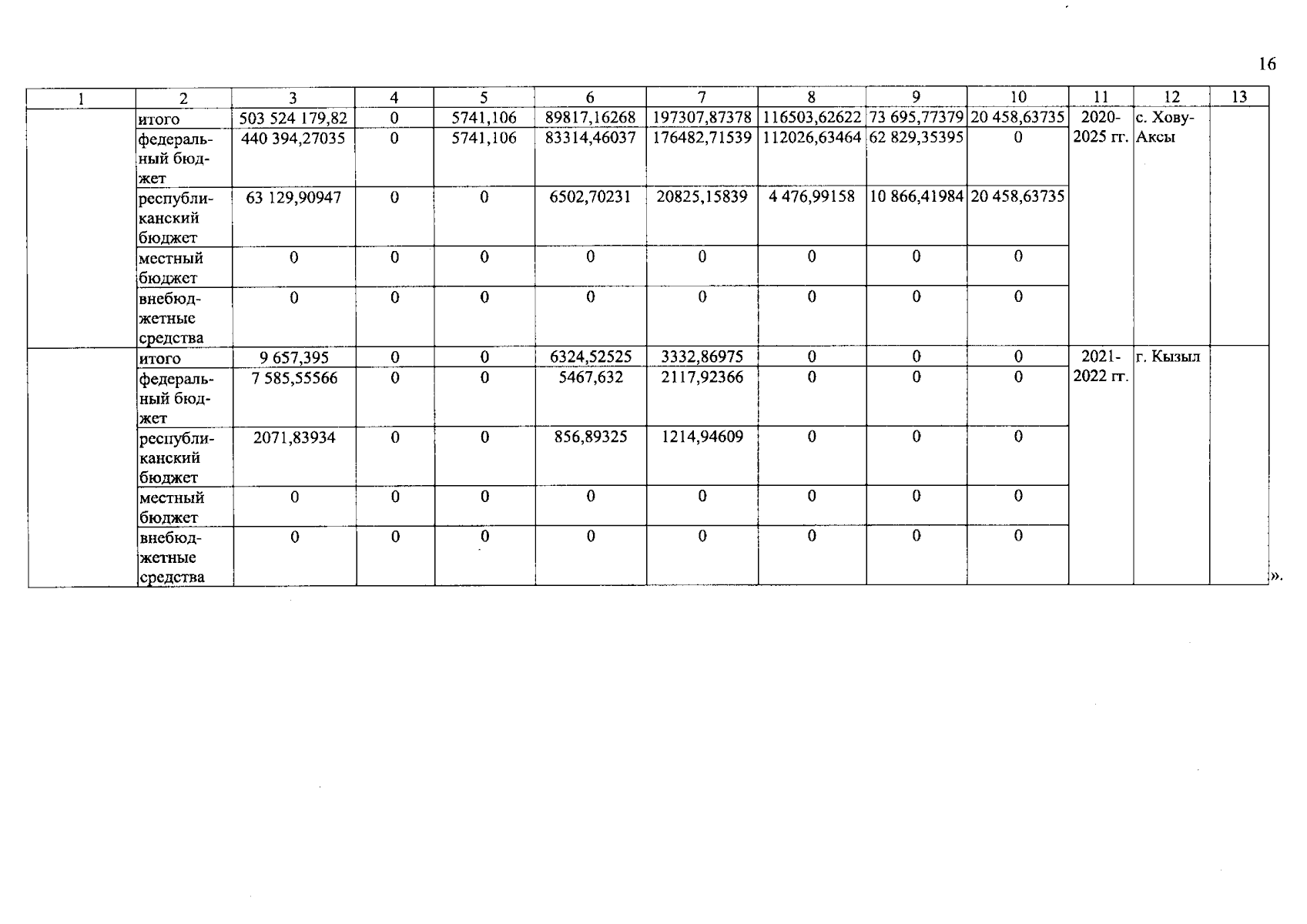 16

| 1 | 2 | 3 | 4 | 5 | 6 | 7 | 8 | 9 | 10 | 11 | 12 | 13 |
|---|---|---|---|---|---|---|---|---|---|---|---|---|
| | итого | 503 524 179,82 | 0 | 5741,106 | 89817,16268 | 197307,87378 | 116503,62622 | 73 695,77379 | 20 458,63735 | 2020-2025 гг. | с. Хову-Аксы | |
| | федеральный бюджет | 440 394,27035 | 0 | 5741,106 | 83314,46037 | 176482,71539 | 112026,63464 | 62 829,35395 | 0 | | | |
| | республиканский бюджет | 63 129,90947 | 0 | 0 | 6502,70231 | 20825,15839 | 4 476,99158 | 10 866,41984 | 20 458,63735 | | | |
| | местный бюджет | 0 | 0 | 0 | 0 | 0 | 0 | 0 | 0 | | | |
| | внебюджетные средства | 0 | 0 | 0 | 0 | 0 | 0 | 0 | 0 | | | |
| | итого | 9 657,395 | 0 | 0 | 6324,52525 | 3332,86975 | 0 | 0 | 0 | 2021-2022 гг. | г. Кызыл | |
| | федеральный бюджет | 7 585,55566 | 0 | 0 | 5467,632 | 2117,92366 | 0 | 0 | 0 | | | |
| | республиканский бюджет | 2071,83934 | 0 | 0 | 856,89325 | 1214,94609 | 0 | 0 | 0 | | | |
| | местный бюджет | 0 | 0 | 0 | 0 | 0 | 0 | 0 | 0 | | | |
| | внебюджетные средства | 0 | 0 | 0 | 0 | 0 | 0 | 0 | 0 | | | |

».